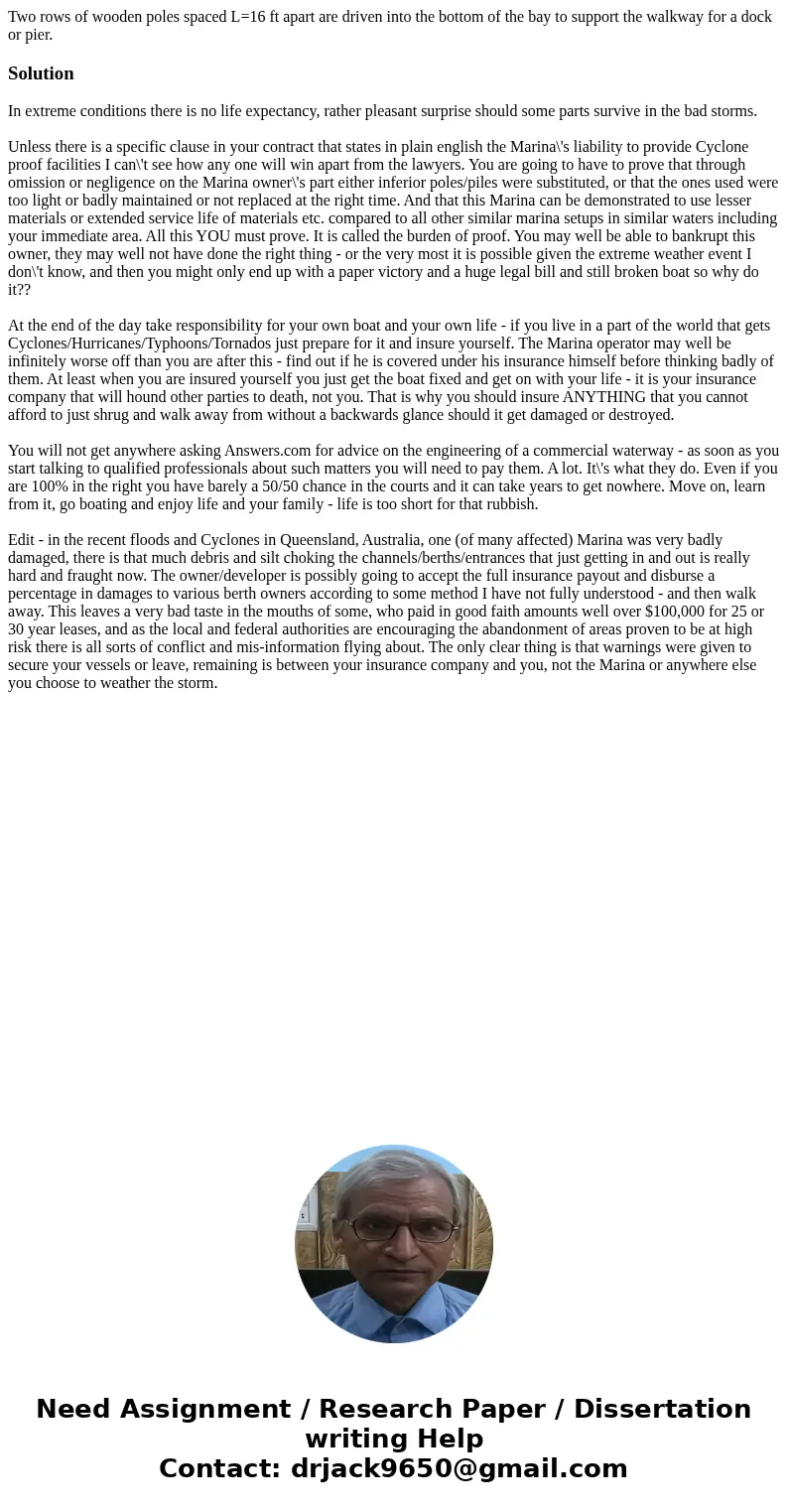 Two rows of wooden poles spaced L=16 ft apart are driven into the bottom of the bay to support the walkway for a dock or pier.

Solution

In extreme conditions there is no life expectancy, rather pleasant surprise should some parts survive in the bad storms.

Unless there is a specific clause in your contract that states in plain english the Marina\'s liability to provide Cyclone proof facilities I can\'t see how any one will win apart from the lawyers. You are going to have to prove that through omission or negligence on the Marina owner\'s part either inferior poles/piles were substituted, or that the ones used were too light or badly maintained or not replaced at the right time. And that this Marina can be demonstrated to use lesser materials or extended service life of materials etc. compared to all other similar marina setups in similar waters including your immediate area. All this YOU must prove. It is called the burden of proof. You may well be able to bankrupt this owner, they may well not have done the right thing - or the very most it is possible given the extreme weather event I don\'t know, and then you might only end up with a paper victory and a huge legal bill and still broken boat so why do it??

At the end of the day take responsibility for your own boat and your own life - if you live in a part of the world that gets Cyclones/Hurricanes/Typhoons/Tornados just prepare for it and insure yourself. The Marina operator may well be infinitely worse off than you are after this - find out if he is covered under his insurance himself before thinking badly of them. At least when you are insured yourself you just get the boat fixed and get on with your life - it is your insurance company that will hound other parties to death, not you. That is why you should insure ANYTHING that you cannot afford to just shrug and walk away from without a backwards glance should it get damaged or destroyed.

You will not get anywhere asking Answers.com for advice on the engineering of a commercial waterway - as soon as you start talking to qualified professionals about such matters you will need to pay them. A lot. It\'s what they do. Even if you are 100% in the right you have barely a 50/50 chance in the courts and it can take years to get nowhere. Move on, learn from it, go boating and enjoy life and your family - life is too short for that rubbish.

Edit - in the recent floods and Cyclones in Queensland, Australia, one (of many affected) Marina was very badly damaged, there is that much debris and silt choking the channels/berths/entrances that just getting in and out is really hard and fraught now. The owner/developer is possibly going to accept the full insurance payout and disburse a percentage in damages to various berth owners according to some method I have not fully understood - and then walk away. This leaves a very bad taste in the mouths of some, who paid in good faith amounts well over $100,000 for 25 or 30 year leases, and as the local and federal authorities are encouraging the abandonment of areas proven to be at high risk there is all sorts of conflict and mis-information flying about. The only clear thing is that warnings were given to secure your vessels or leave, remaining is between your insurance company and you, not the Marina or anywhere else you choose to weather the storm.

Need Assignment / Research Paper / Dissertation writing Help
Contact: drjack9650@gmail.com